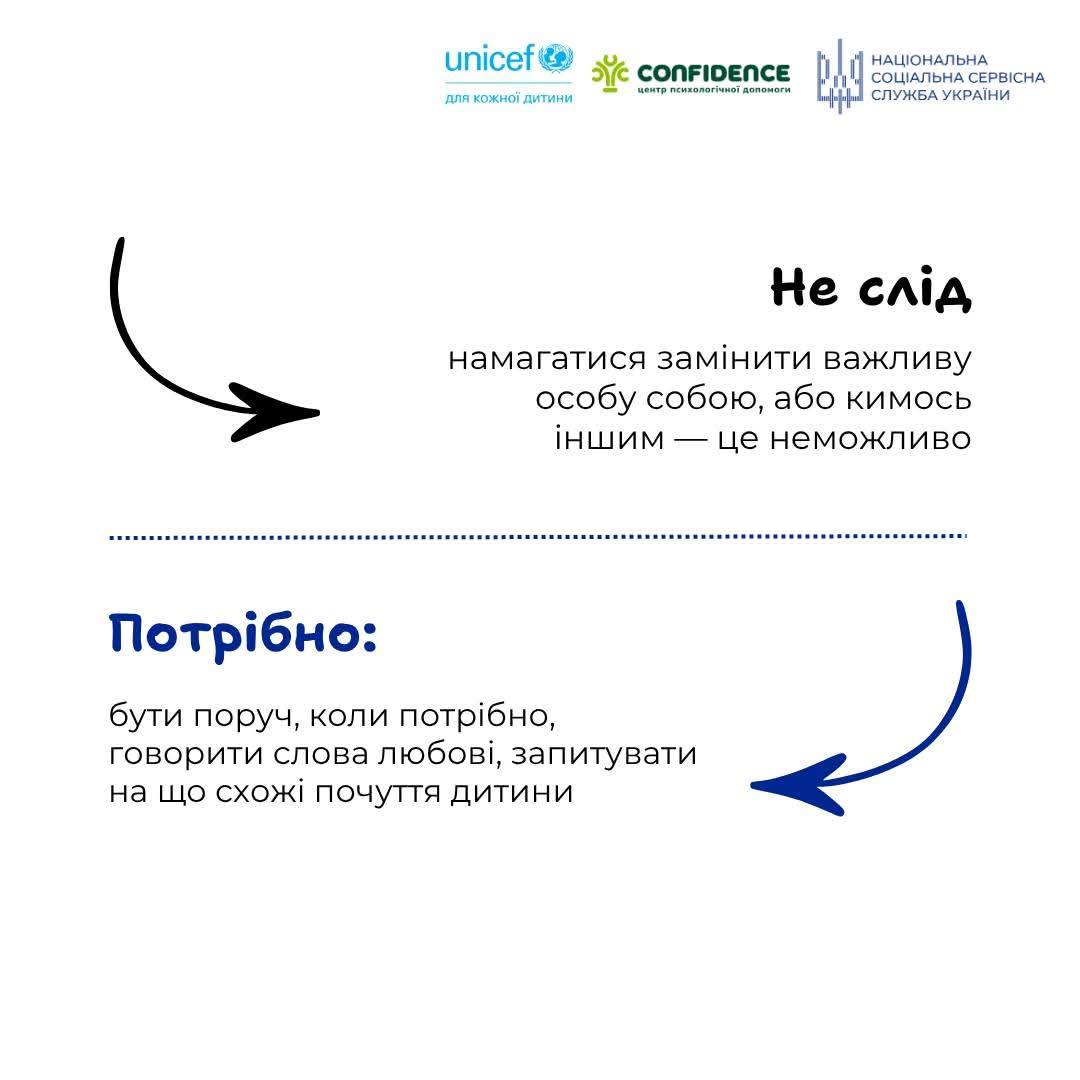 unicef
для кожної дитини

CONFIDENCE
центр психологічної допомоги

НАЦІОНАЛЬНА
СОЦІАЛЬНА СЕРВІСНА
СЛУЖБА УКРАЇНИ

Не слід

намагатися замінити важливу особу собою, або кимось іншим — це неможливо

Потрібно:

бути поруч, коли потрібно, говорити слова любові, запитувати на що схожі почуття дитини